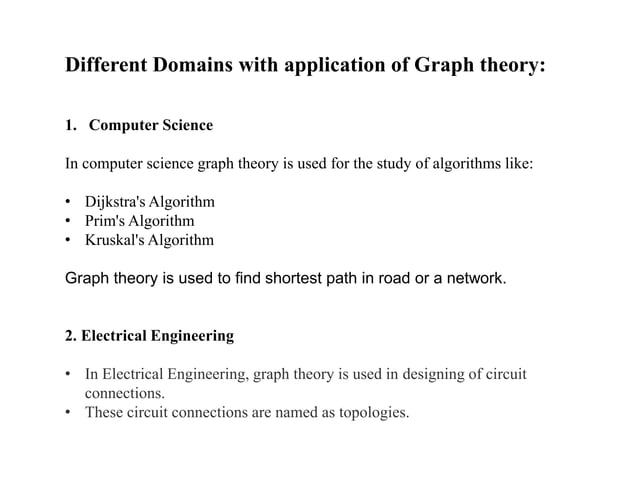 Different Domains with application of Graph theory:

1. Computer Science

In computer science graph theory is used for the study of algorithms like:

• Dijkstra's Algorithm
• Prim's Algorithm
• Kruskal's Algorithm

Graph theory is used to find shortest path in road or a network.

2. Electrical Engineering

• In Electrical Engineering, graph theory is used in designing of circuit connections.
• These circuit connections are named as topologies.